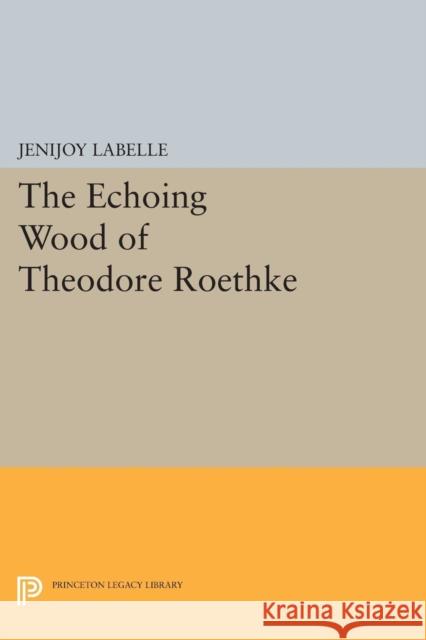 JENIJOY LABELLE

The Echoing Wood of Theodore Roethke

PRINCETON LEGACY LIBRARY